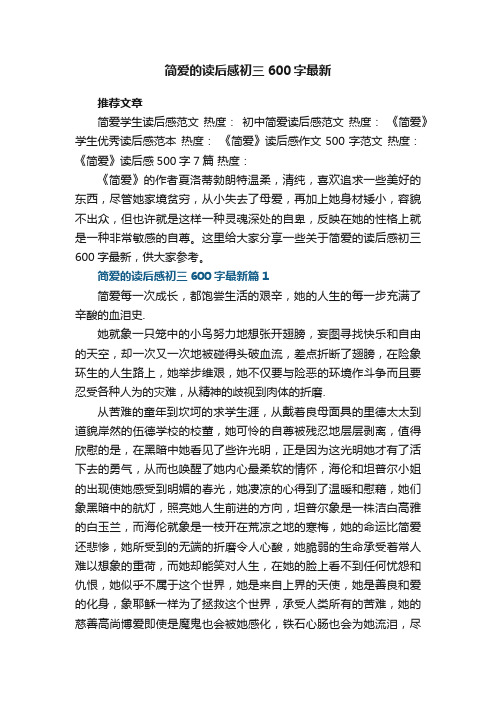 简爱的读后感初三 600 字最新

推荐文章

简爱学生读后感范文 热度： 初中简爱读后感范文 热度： 《简爱》学生优秀读后感范本 热度： 《简爱》读后感作文 500 字范文 热度： 《简爱》读后感 500 字 7 篇 热度：

《简爱》的作者夏洛蒂勃朗特温柔，清纯，喜欢追求一些美好的东西，尽管她家境贫穷，从小失去了母爱，再加上她身材矮小，容貌不出众，但也许就是这样一种灵魂深处的自卑，反映在她的性格上就是一种非常敏感的自尊。这里给大家分享一些关于简爱的读后感初三 600 字最新，供大家参考。

简爱的读后感初三 600 字最新篇 1

简爱每一次成长，都饱尝生活的艰辛，她的人生的每一步充满了辛酸的血泪史.

她就象一只笼中的小鸟努力地想张开翅膀，妄图寻找快乐和自由的天空，却一次又一次地被碰得头破血流，差点折断了翅膀，在险象环生的人生路上，她举步维艰，她不仅要与险恶的环境作斗争而且要忍受各种人为的灾难，从精神的歧视到肉体的折磨.

从苦难的童年到坎坷的求学生涯，从戴着良母面具的里德太太到道貌岸然的伍德学校的校董，她可怜的自尊被残忍地层层剥离，值得欣慰的是，在黑暗中她看见了些许光明，正是因为这光明她才有了活下去的勇气，从而也唤醒了她内心最柔软的情怀，海伦和坦普尔小姐的出现使她感受到明媚的春光，她凄凉的心得到了温暖和慰藉，她们象黑暗中的航灯，照亮她人生前进的方向，坦普尔象是一株洁白高雅的白玉兰，而海伦就象是一枝开在荒凉之地的寒梅，她的命运比简爱还悲惨，她所受到的无端的折磨令人心酸，她脆弱的生命承受着常人难以想象的重荷，而她却能笑对人生，在她的脸上看不到任何忧怨和仇恨，她似乎不属于这个世界，她是来自上界的天使，她是善良和爱的化身，象耶稣一样为了拯救这个世界，承受人类所有的苦难，她的慈善高尚博爱即使是魔鬼也会被她感化，铁石心肠也会为她流泪，尽